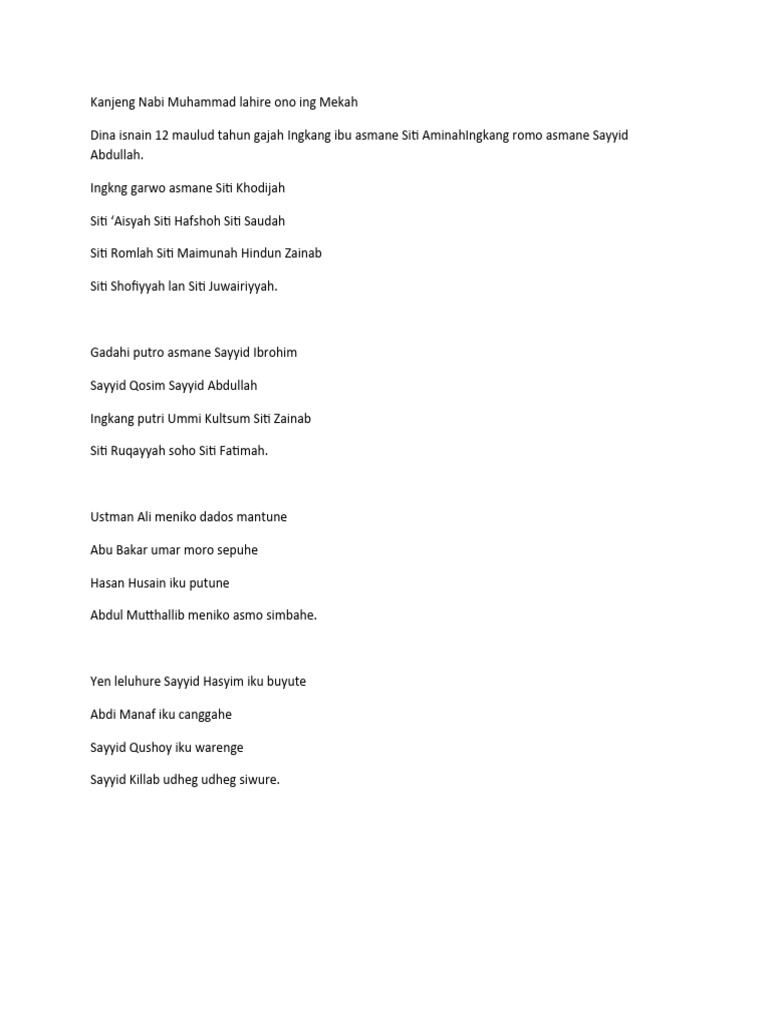 Kanjeng Nabi Muhammad lahire ono ing Mekah

Dina isnain 12 maulud tahun gajah Ingkang ibu asmane Siti AminahIngkang romo asmane Sayyid Abdullah.

Ingkng garwo asmane Siti Khodijah

Siti 'Aisyah Siti Hafshoh Siti Saudah

Siti Romlah Siti Maimunah Hindun Zainab

Siti Shofiyyah lan Siti Juwairiyyah.

Gadahi putro asmane Sayyid Ibrohim

Sayyid Qosim Sayyid Abdullah

Ingkang putri Ummi Kultsum Siti Zainab

Siti Ruqayyah soho Siti Fatimah.

Ustman Ali meniko dados mantune

Abu Bakar umar moro sepuhe

Hasan Husain iku putune

Abdul Mutthallib meniko asmo simbahe.

Yen leluhure Sayyid Hasyim iku buyute

Abdi Manaf iku canggahe

Sayyid Qushoy iku warenge

Sayyid Killab udheg udheg siwure.